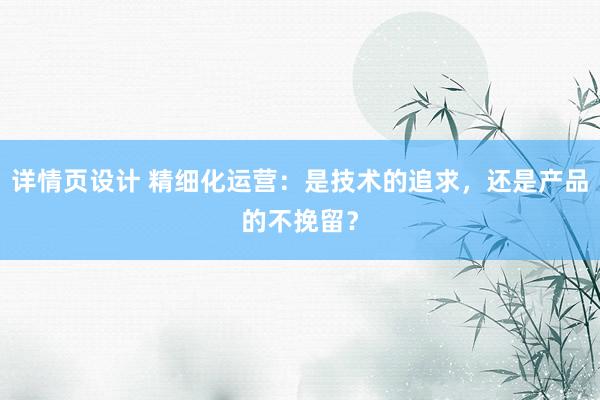 详情页设计 精细化运营：是技术的追求，还是产品的不挽留？